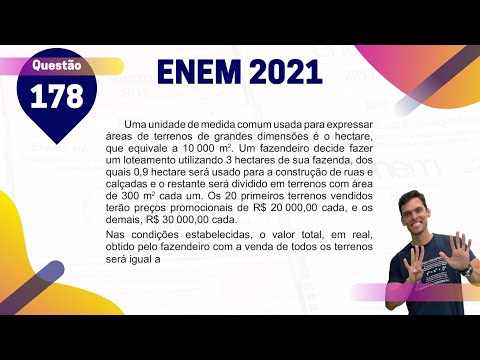 Questão
178

ENEM 2021

Uma unidade de medida comum usada para expressar áreas de terrenos de grandes dimensões é o hectare, que equivale a 10 000 $m^2$. Um fazendeiro decide fazer um loteamento utilizando 3 hectares de sua fazenda, dos quais 0,9 hectare será usado para a construção de ruas e calçadas e o restante será dividido em terrenos com área de 300 $m^2$ cada um. Os 20 primeiros terrenos vendidos terão preços promocionais de R$ 20 000,00 cada, e os demais, R$ 30 000,00 cada.

Nas condições estabelecidas, o valor total, em real, obtido pelo fazendeiro com a venda de todos os terrenos será igual a